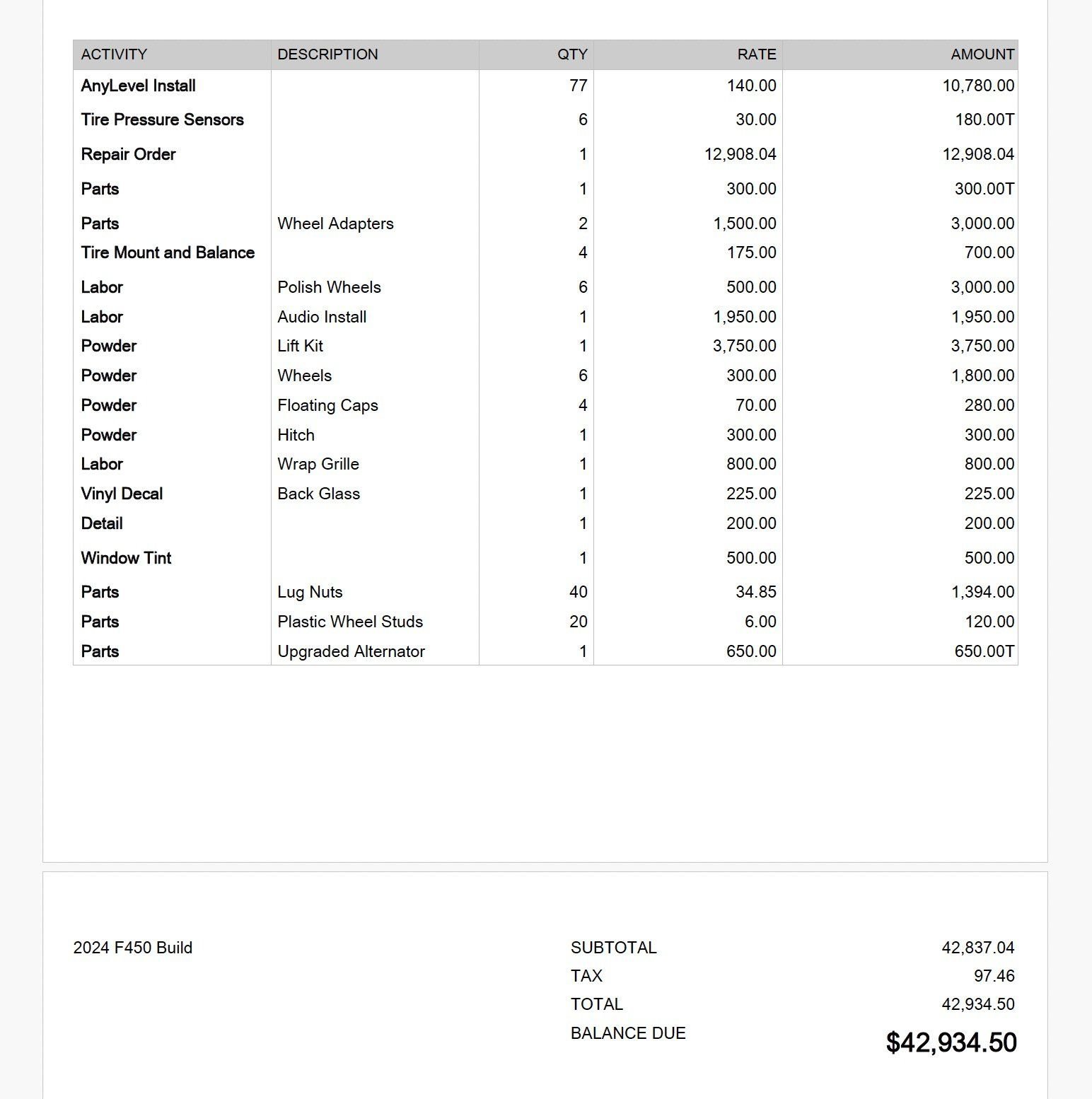 | ACTIVITY | DESCRIPTION | QTY | RATE | AMOUNT |
|---|---|---|---|---|
| AnyLevel Install | | 77 | 140.00 | 10,780.00 |
| Tire Pressure Sensors | | 6 | 30.00 | 180.00T |
| Repair Order | | 1 | 12,908.04 | 12,908.04 |
| Parts | | 1 | 300.00 | 300.00T |
| Parts | Wheel Adapters | 2 | 1,500.00 | 3,000.00 |
| Tire Mount and Balance | | 4 | 175.00 | 700.00 |
| Labor | Polish Wheels | 6 | 500.00 | 3,000.00 |
| Labor | Audio Install | 1 | 1,950.00 | 1,950.00 |
| Powder | Lift Kit | 1 | 3,750.00 | 3,750.00 |
| Powder | Wheels | 6 | 300.00 | 1,800.00 |
| Powder | Floating Caps | 4 | 70.00 | 280.00 |
| Powder | Hitch | 1 | 300.00 | 300.00 |
| Labor | Wrap Grille | 1 | 800.00 | 800.00 |
| Vinyl Decal | Back Glass | 1 | 225.00 | 225.00 |
| Detail | | 1 | 200.00 | 200.00 |
| Window Tint | | 1 | 500.00 | 500.00 |
| Parts | Lug Nuts | 40 | 34.85 | 1,394.00 |
| Parts | Plastic Wheel Studs | 20 | 6.00 | 120.00 |
| Parts | Upgraded Alternator | 1 | 650.00 | 650.00T |

2024 F450 Build

SUBTOTAL 42,837.04
TAX 97.46
TOTAL 42,934.50
BALANCE DUE $42,934.50